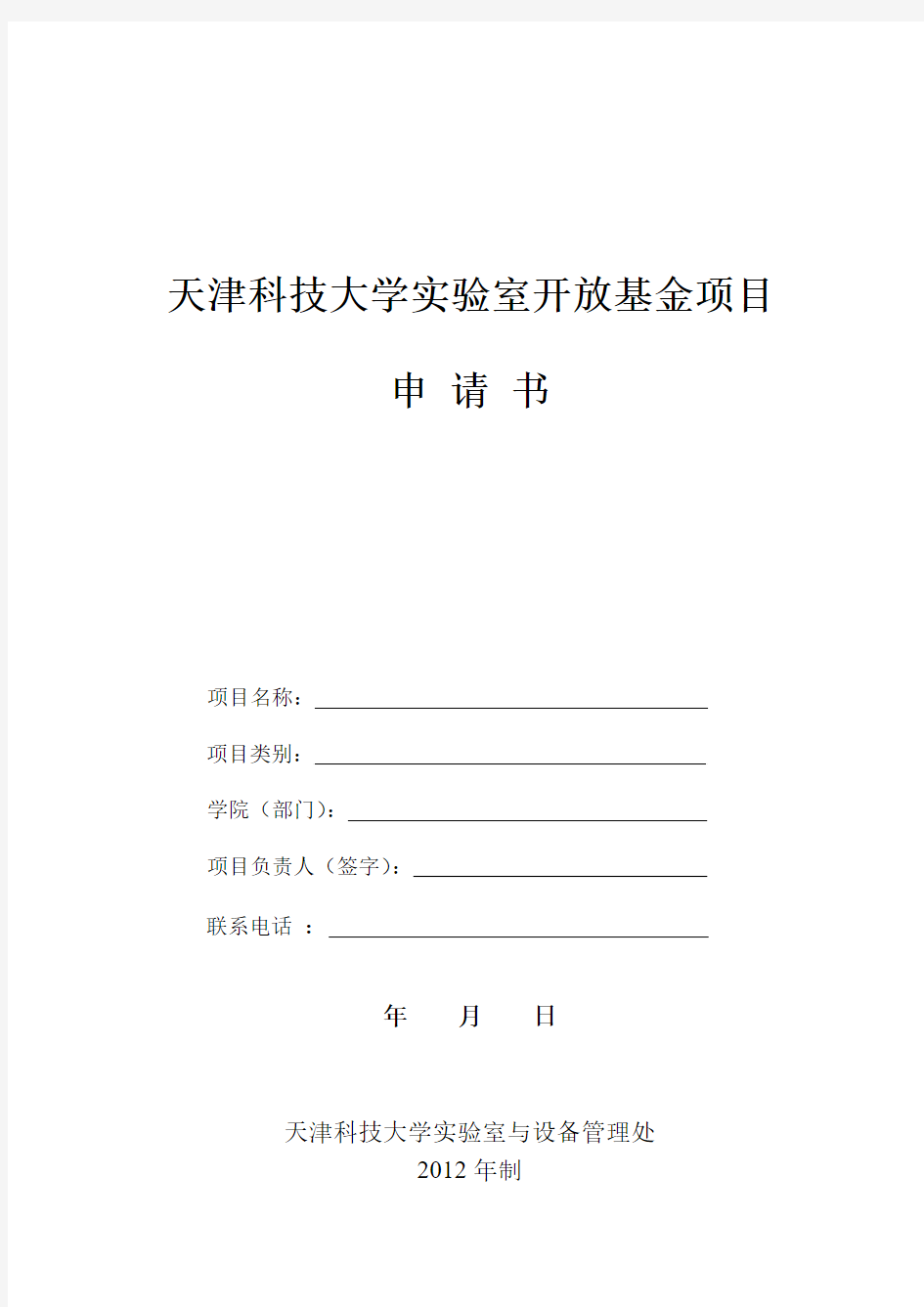 天津科技大学实验室开放基金项目

申 请 书

项目名称：

项目类别：

学院（部门）：

项目负责人（签字）：

联系电话 ：

年 月 日

天津科技大学实验室与设备管理处
2012 年制